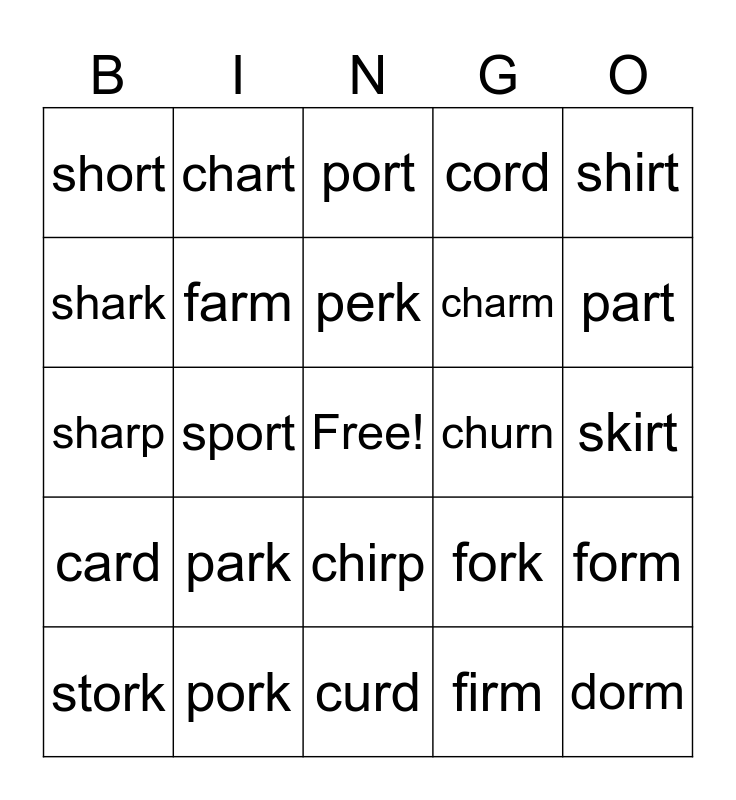 | B | I | N | G | O |
|---|---|---|---|---|
| short | chart | port | cord | shirt |
| shark | farm | perk | charm | part |
| sharp | sport | Free! | churn | skirt |
| card | park | chirp | fork | form |
| stork | pork | curd | firm | dorm |